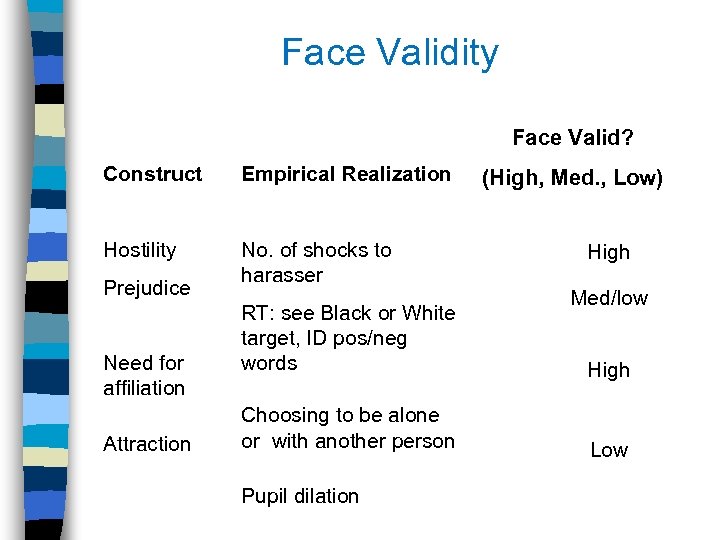 Face Validity

| Construct | Empirical Realization | Face Valid? (High, Med., Low) |
|---|---|---|
| Hostility | No. of shocks to harasser | High |
| Prejudice | RT: see Black or White target, ID pos/neg words | Med/low |
| Need for affiliation | Choosing to be alone or with another person | High |
| Attraction | Pupil dilation | Low |